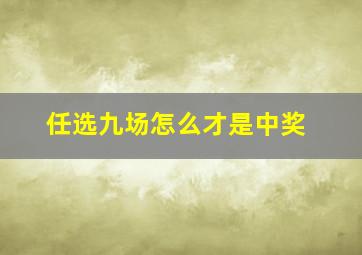 任选九场怎么才是中奖